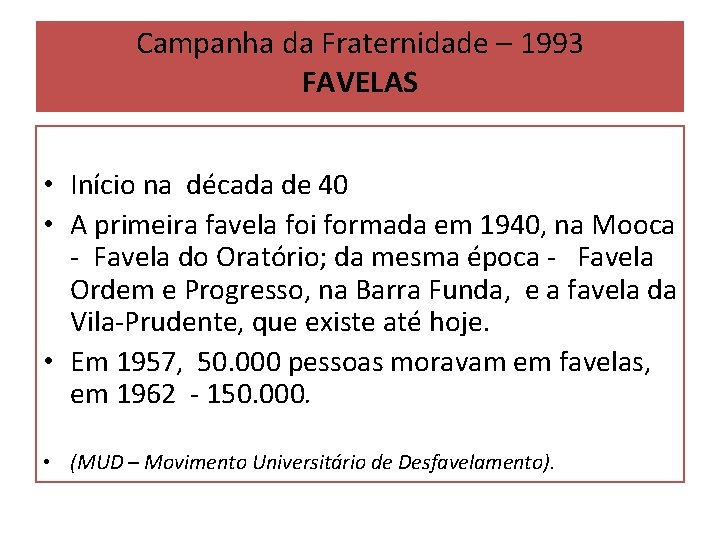 Campanha da Fraternidade – 1993
FAVELAS

• Início na década de 40
• A primeira favela foi formada em 1940, na Mooca - Favela do Oratório; da mesma época - Favela Ordem e Progresso, na Barra Funda, e a favela da Vila-Prudente, que existe até hoje.
• Em 1957, 50.000 pessoas moravam em favelas, em 1962 - 150.000.

• (MUD – Movimento Universitário de Desfavelamento).